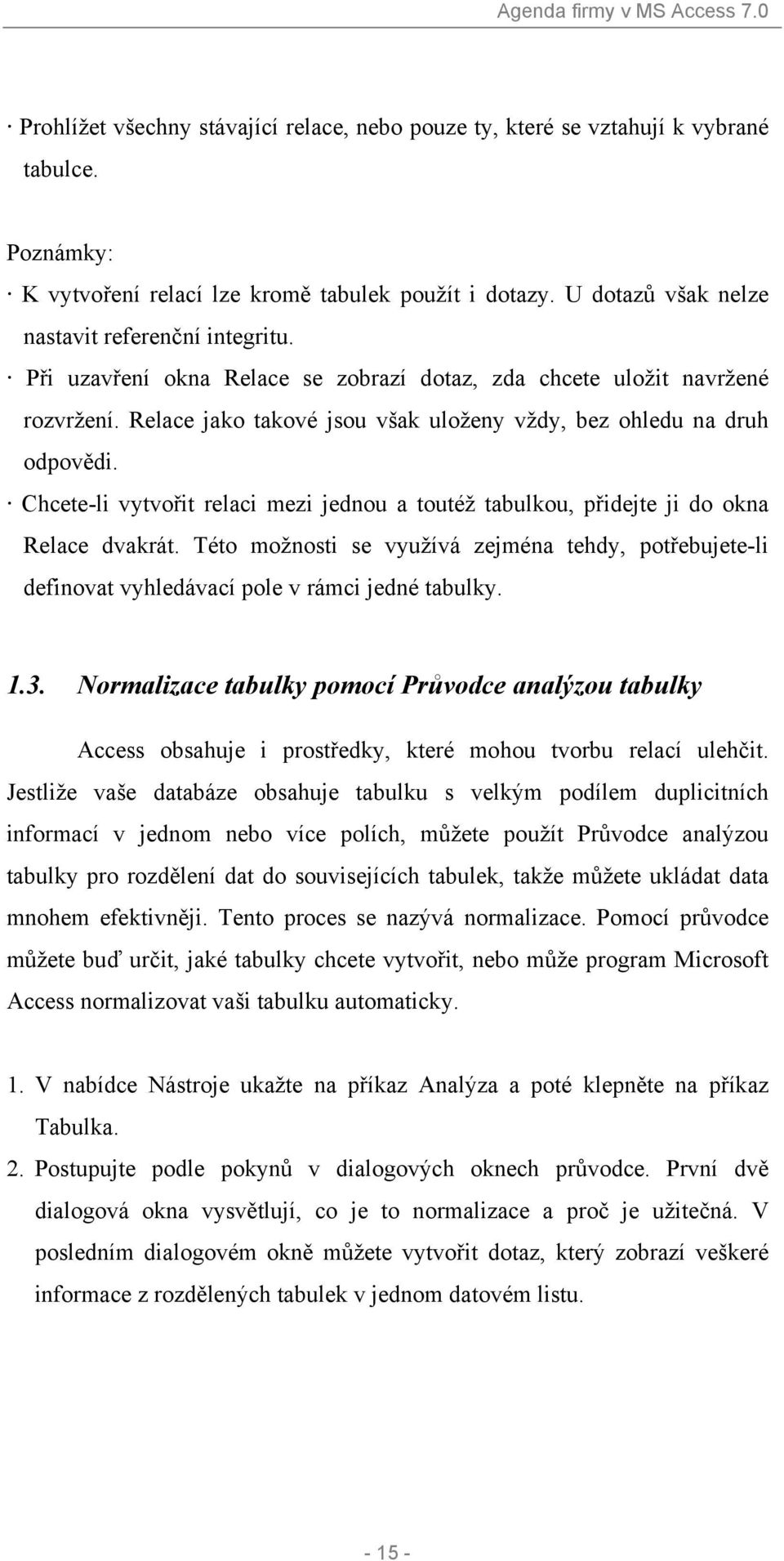 Agenda firmy v MS Access 7.0

· Prohlížet všechny stávající relace, nebo pouze ty, které se vztahují k vybrané tabulce.

Poznámky:
· K vytvoření relací lze kromě tabulek použít i dotazy. U dotazů však nelze nastavit referenční integritu.
· Při uzavření okna Relace se zobrazí dotaz, zda chcete uložit navržené rozvržení. Relace jako takové jsou však uloženy vždy, bez ohledu na druh odpovědi.
· Chcete-li vytvořit relaci mezi jednou a toutéž tabulkou, přidejte ji do okna Relace dvakrát. Této možnosti se využívá zejména tehdy, potřebujete-li definovat vyhledávací pole v rámci jedné tabulky.

1.3. Normalizace tabulky pomocí Průvodce analýzou tabulky

Access obsahuje i prostředky, které mohou tvorbu relací ulehčit. Jestliže vaše databáze obsahuje tabulku s velkým podílem duplicitních informací v jednom nebo více polích, můžete použít Průvodce analýzou tabulky pro rozdělení dat do souvisejících tabulek, takže můžete ukládat data mnohem efektivněji. Tento proces se nazývá normalizace. Pomocí průvodce můžete buď určit, jaké tabulky chcete vytvořit, nebo může program Microsoft Access normalizovat vaši tabulku automaticky.

1. V nabídce Nástroje ukažte na příkaz Analýza a poté klepněte na příkaz Tabulka.
2. Postupujte podle pokynů v dialogových oknech průvodce. První dvě dialogová okna vysvětlují, co je to normalizace a proč je užitečná. V posledním dialogovém okně můžete vytvořit dotaz, který zobrazí veškeré informace z rozdělených tabulek v jednom datovém listu.

- 15 -